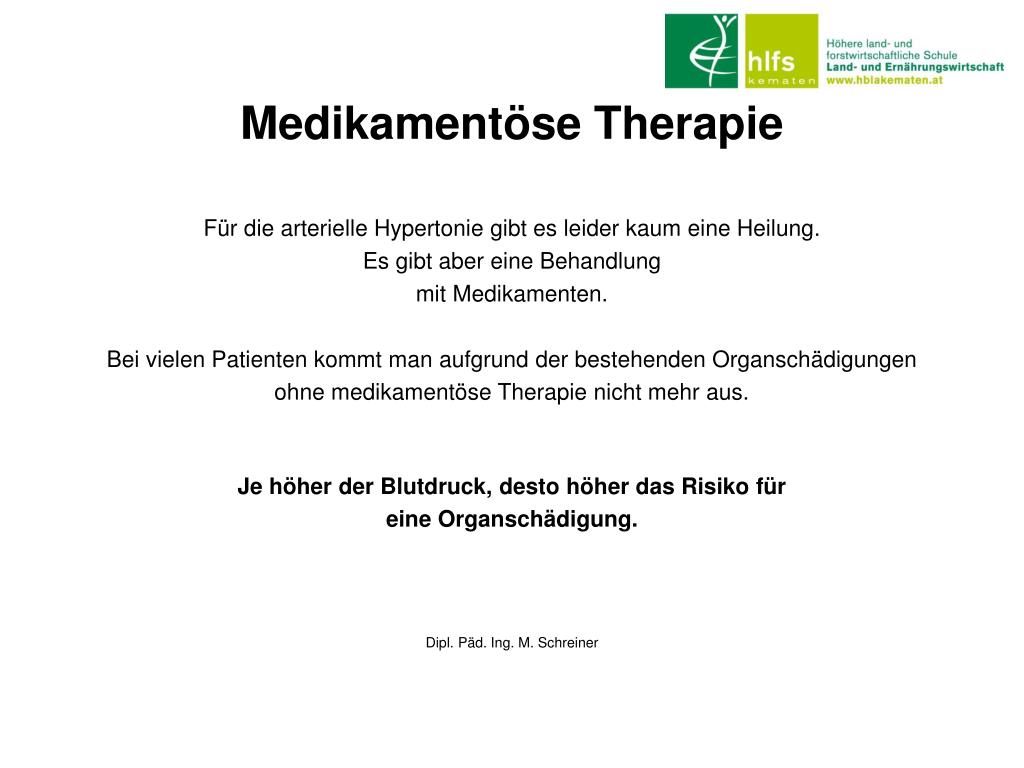 hlfs
kematen

Höhere land- und forstwirtschaftliche Schule
Land- und Ernährungswirtschaft
www.hblakematen.at

Medikamentöse Therapie

Für die arterielle Hypertonie gibt es leider kaum eine Heilung. Es gibt aber eine Behandlung mit Medikamenten.

Bei vielen Patienten kommt man aufgrund der bestehenden Organschädigungen ohne medikamentöse Therapie nicht mehr aus.

Je höher der Blutdruck, desto höher das Risiko für eine Organschädigung.

Dipl. Päd. Ing. M. Schreiner